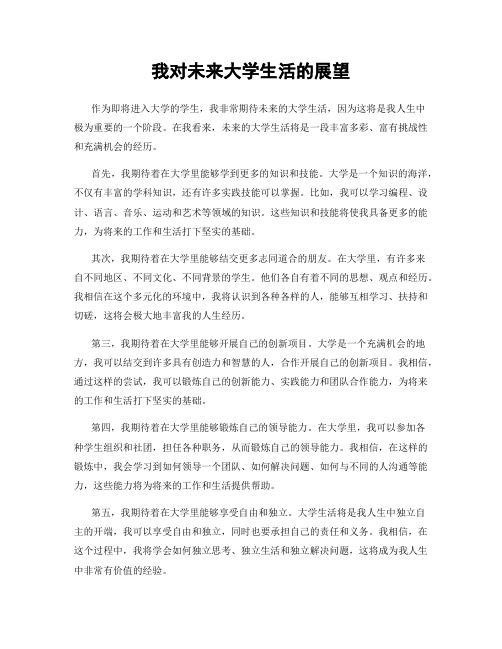 我对未来大学生活的展望

作为即将进入大学的学生，我非常期待未来的大学生活，因为这将是我人生中极为重要的一个阶段。在我看来，未来的大学生活将是一段丰富多彩、富有挑战性和充满机会的经历。

首先，我期待着在大学里能够学到更多的知识和技能。大学是一个知识的海洋，不仅有丰富的学科知识，还有许多实践技能可以掌握。比如，我可以学习编程、设计、语言、音乐、运动和艺术等领域的知识。这些知识和技能将使我具备更多的能力，为将来的工作和生活打下坚实的基础。

其次，我期待着在大学里能够结交更多志同道合的朋友。在大学里，有许多来自不同地区、不同文化、不同背景的学生。他们各自有着不同的思想、观点和经历。我相信在这个多元化的环境中，我将认识到各种各样的人，能够互相学习、扶持和切磋，这将会极大地丰富我的人生经历。

第三，我期待着在大学里能够开展自己的创新项目。大学是一个充满机会的地方，我可以结交到许多具有创造力和智慧的人，合作开展自己的创新项目。我相信，通过这样的尝试，我可以锻炼自己的创新能力、实践能力和团队合作能力，为将来的工作和生活打下坚实的基础。

第四，我期待着在大学里能够锻炼自己的领导能力。在大学里，我可以参加各种学生组织和社团，担任各种职务，从而锻炼自己的领导能力。我相信，在这样的锻炼中，我会学习到如何领导一个团队、如何解决问题、如何与不同的人沟通等能力，这些能力将为将来的工作和生活提供帮助。

第五，我期待着在大学里能够享受自由和独立。大学生活将是我人生中独立自主的开端，我可以享受自由和独立，同时也要承担自己的责任和义务。我相信，在这个过程中，我将学会如何独立思考、独立生活和独立解决问题，这将成为我人生中非常有价值的经验。